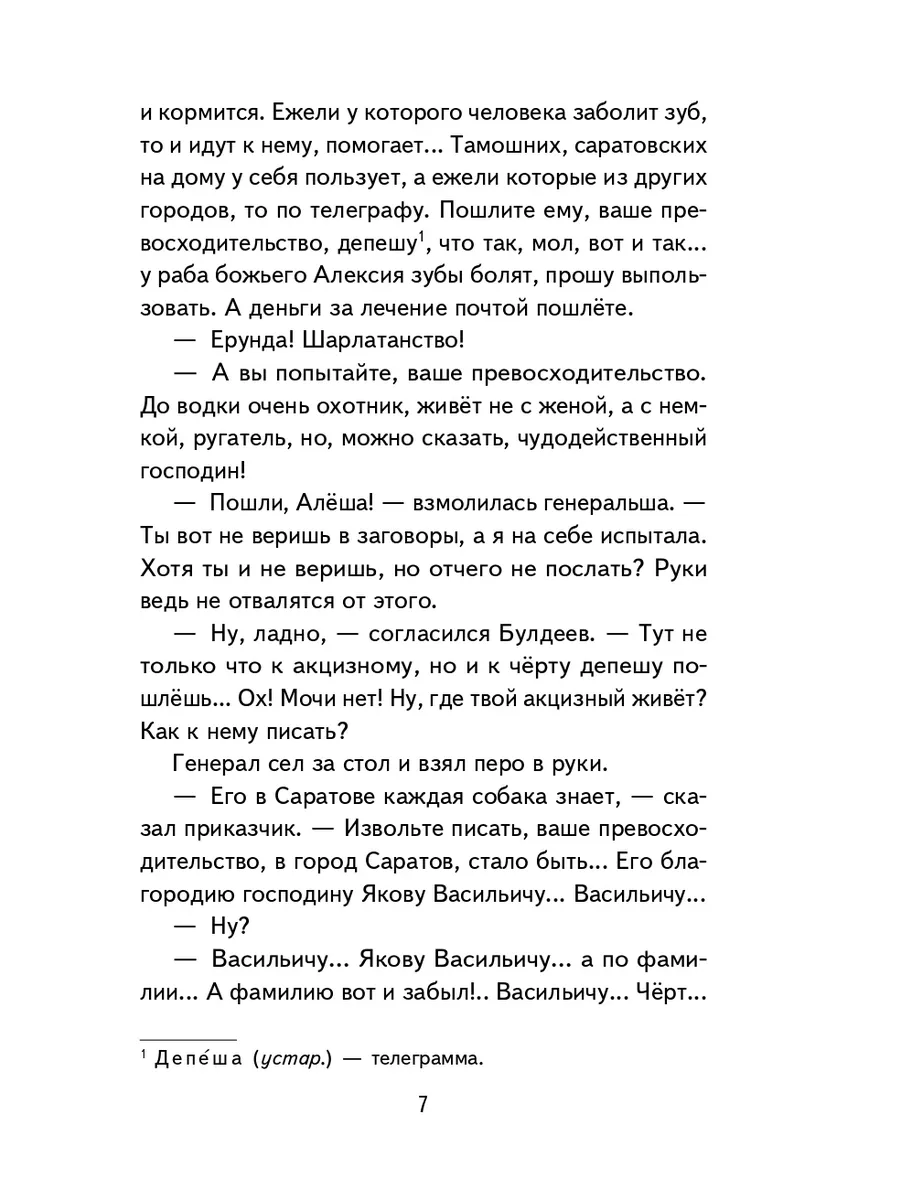 и кормится. Ежели у которого человека заболит зуб, то и идут к нему, помогает... Тамошних, саратовских на дому у себя пользует, а ежели которые из других городов, то по телеграфу. Пошлите ему, ваше превосходительство, депешу$^1$, что так, мол, вот и так... у раба божьего Алексия зубы болят, прошу выпользовать. А деньги за лечение почтой пошлёте.

— Ерунда! Шарлатанство!

— А вы попытайте, ваше превосходительство. До водки очень охотник, живёт не с женой, а с немкой, ругатель, но, можно сказать, чудодейственный господин!

— Пошли, Алёша! — взмолилась генеральша. — Ты вот не веришь в заговоры, а я на себе испытала. Хотя ты и не веришь, но отчего не послать? Руки ведь не отвалятся от этого.

— Ну, ладно, — согласился Булдеев. — Тут не только что к акцизному, но и к чёрту депешу пошлёшь... Ох! Мочи нет! Ну, где твой акцизный живёт? Как к нему писать?

Генерал сел за стол и взял перо в руки.

— Его в Саратове каждая собака знает, — сказал приказчик. — Извольте писать, ваше превосходительство, в город Саратов, стало быть... Его благородию господину Якову Васильичу... Васильичу...

— Ну?

— Васильичу... Якову Васильичу... а по фамилии... А фамилию вот и забыл!.. Васильичу... Чёрт...

$^1$ Депе́ша (устар.) — телеграмма.

7